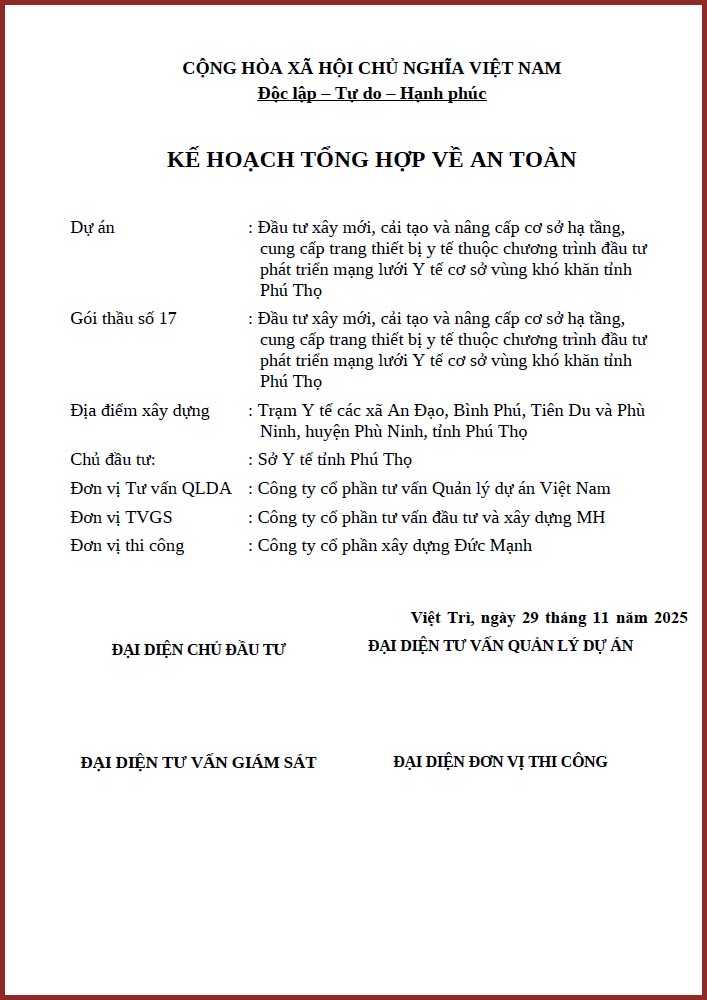 CỘNG HÒA XÃ HỘI CHỦ NGHĨA VIỆT NAM
Độc lập – Tự do – Hạnh phúc

KẾ HOẠCH TỔNG HỢP VỀ AN TOÀN

Dự án : Đầu tư xây mới, cải tạo và nâng cấp cơ sở hạ tầng, cung cấp trang thiết bị y tế thuộc chương trình đầu tư phát triển mạng lưới Y tế cơ sở vùng khó khăn tỉnh Phú Thọ

Gói thầu số 17 : Đầu tư xây mới, cải tạo và nâng cấp cơ sở hạ tầng, cung cấp trang thiết bị y tế thuộc chương trình đầu tư phát triển mạng lưới Y tế cơ sở vùng khó khăn tỉnh Phú Thọ

Địa điểm xây dựng : Trạm Y tế các xã An Đạo, Bình Phú, Tiên Du và Phù Ninh, huyện Phù Ninh, tỉnh Phú Thọ

Chủ đầu tư: : Sở Y tế tỉnh Phú Thọ

Đơn vị Tư vấn QLDA : Công ty cổ phần tư vấn Quản lý dự án Việt Nam

Đơn vị TVGS : Công ty cổ phần tư vấn đầu tư và xây dựng MH

Đơn vị thi công : Công ty cổ phần xây dựng Đức Mạnh

Việt Trì, ngày 29 tháng 11 năm 2025

ĐẠI DIỆN CHỦ ĐẦU TƯ

ĐẠI DIỆN TƯ VẤN QUẢN LÝ DỰ ÁN

ĐẠI DIỆN TƯ VẤN GIÁM SÁT

ĐẠI DIỆN ĐƠN VỊ THI CÔNG